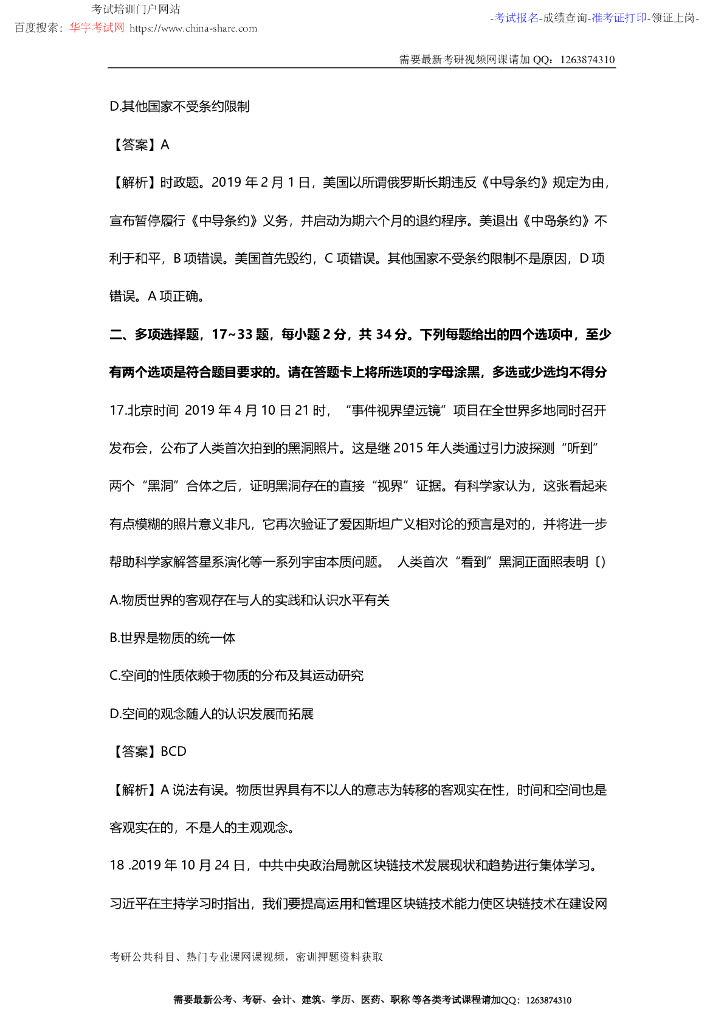 考试培训门户网站
百度搜索：华宇考试网 https://www.china-share.com

-考试报名-成绩查询-准考证打印-领证上岗-

需要最新考研视频网课请加 QQ：1263874310

D.其他国家不受条约限制

【答案】A

【解析】时政题。2019 年 2 月 1 日，美国以所谓俄罗斯长期违反《中导条约》规定为由，宣布暂停履行《中导条约》义务，并启动为期六个月的退约程序。美退出《中岛条约》不利于和平，B 项错误。美国首先毁约，C 项错误。其他国家不受条约限制不是原因，D 项错误。A 项正确。

二、多项选择题，17~33 题，每小题 2 分，共 34 分。下列每题给出的四个选项中，至少有两个选项是符合题目要求的。请在答题卡上将所选项的字母涂黑，多选或少选均不得分

17.北京时间 2019 年 4 月 10 日 21 时，“事件视界望远镜”项目在全世界多地同时召开发布会，公布了人类首次拍到的黑洞照片。这是继 2015 年人类通过引力波探测“听到”两个“黑洞”合体之后，证明黑洞存在的直接“视界”证据。有科学家认为，这张看起来有点模糊的照片意义非凡，它再次验证了爱因斯坦广义相对论的预言是对的，并将进一步帮助科学家解答星系演化等一系列宇宙本质问题。 人类首次“看到”黑洞正面照表明（）

A.物质世界的客观存在与人的实践和认识水平有关

B.世界是物质的统一体

C.空间的性质依赖于物质的分布及其运动研究

D.空间的观念随人的认识发展而拓展

【答案】BCD

【解析】A 说法有误。物质世界具有不以人的意志为转移的客观实在性，时间和空间也是客观实在的，不是人的主观观念。

18 .2019 年 10 月 24 日，中共中央政治局就区块链技术发展现状和趋势进行集体学习。习近平在主持学习时指出，我们要提高运用和管理区块链技术能力使区块链技术在建设网

考研公共科目、热门专业课网课视频，密训押题资料获取

需要最新公考、考研、会计、建筑、学历、医药、职称 等各类考试课程请加QQ：1263874310